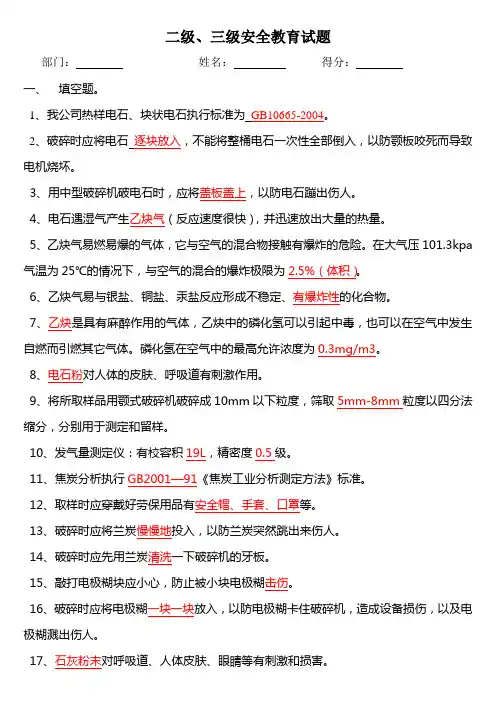 二级、三级安全教育试题

部门：________ 姓名：________ 得分：________

一、 填空题。

1、我公司热样电石、块状电石执行标准为 GB10665-2004。

2、破碎时应将电石 逐块放入，不能将整桶电石一次性全部倒入，以防颚板咬死而导致电机烧坏。

3、用中型破碎机破电石时，应将盖板盖上，以防电石蹦出伤人。

4、电石遇湿气产生乙炔气（反应速度很快），并迅速放出大量的热量。

5、乙炔气易燃易爆的气体，它与空气的混合物接触有爆炸的危险。在大气压 101.3kpa 气温为 25℃的情况下，与空气的混合的爆炸极限为 2.5%（体积）。

6、乙炔气易与银盐、铜盐、汞盐反应形成不稳定、有爆炸性的化合物。

7、乙炔是具有麻醉作用的气体，乙炔中的磷化氢可以引起中毒，也可以在空气中发生自燃而引燃其它气体。磷化氢在空气中的最高允许浓度为 0.3mg/m3。

8、电石粉对人体的皮肤、呼吸道有刺激作用。

9、将所取样品用颚式破碎机破碎成 10mm 以下粒度，筛取 5mm-8mm 粒度以四分法缩分，分别用于测定和留样。

10、发气量测定仪：有校容积 19L，精密度 0.5 级。

11、焦炭分析执行 GB2001—91《焦炭工业分析测定方法》标准。

12、取样时应穿戴好劳保用品有安全帽、手套、口罩等。

13、破碎时应将兰炭慢慢地投入，以防兰炭突然跳出来伤人。

14、破碎时应先用兰炭清洗一下破碎机的牙板。

15、敲打电极糊块应小心，防止被小块电极糊击伤。

16、破碎时应将电极糊一块一块放入，以防电极糊卡住破碎机，造成设备损伤，以及电极糊溅出伤人。

17、石灰粉末对呼吸道、人体皮肤、眼睛等有刺激和损害。